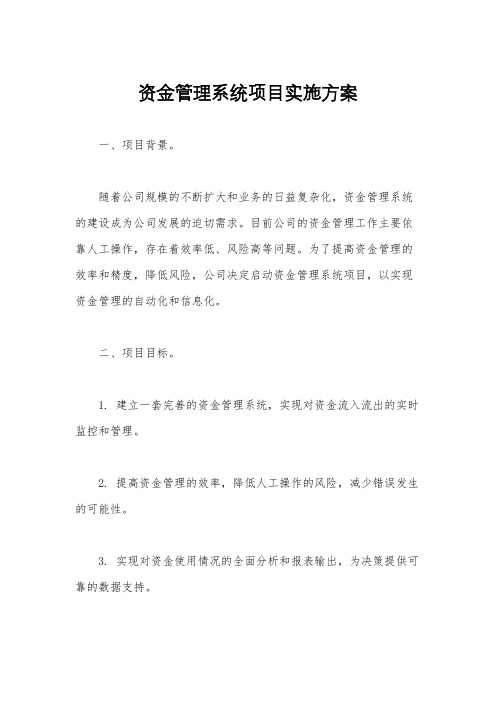 资金管理系统项目实施方案

一、项目背景。

随着公司规模的不断扩大和业务的日益复杂化，资金管理系统的建设成为公司发展的迫切需求。目前公司的资金管理工作主要依靠人工操作，存在着效率低、风险高等问题。为了提高资金管理的效率和精度，降低风险，公司决定启动资金管理系统项目，以实现资金管理的自动化和信息化。

二、项目目标。

1. 建立一套完善的资金管理系统，实现对资金流入流出的实时监控和管理。

2. 提高资金管理的效率，降低人工操作的风险，减少错误发生的可能性。

3. 实现对资金使用情况的全面分析和报表输出，为决策提供可靠的数据支持。